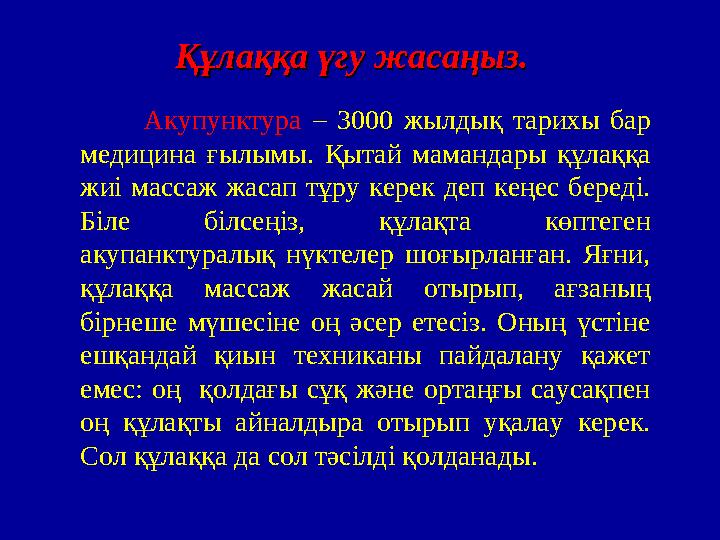 Құлаққа үгу жасаңыз.

Акупунктура – 3000 жылдық тарихы бар медицина ғылымы. Қытай мамандары құлаққа жиі массаж жасап тұру керек деп кеңес береді. Біле білсеңіз, құлақта көптеген акупанктуралық нүктелер шоғырланған. Яғни, құлаққа массаж жасай отырып, ағзаның бірнеше мүшесіне оң әсер етесіз. Оның үстіне ешқандай қиын техниканы пайдалану қажет емес: оң қолдағы сұқ және ортаңғы саусақпен оң құлақты айналдыра отырып уқалау керек. Сол құлаққа да сол тәсілді қолданады.